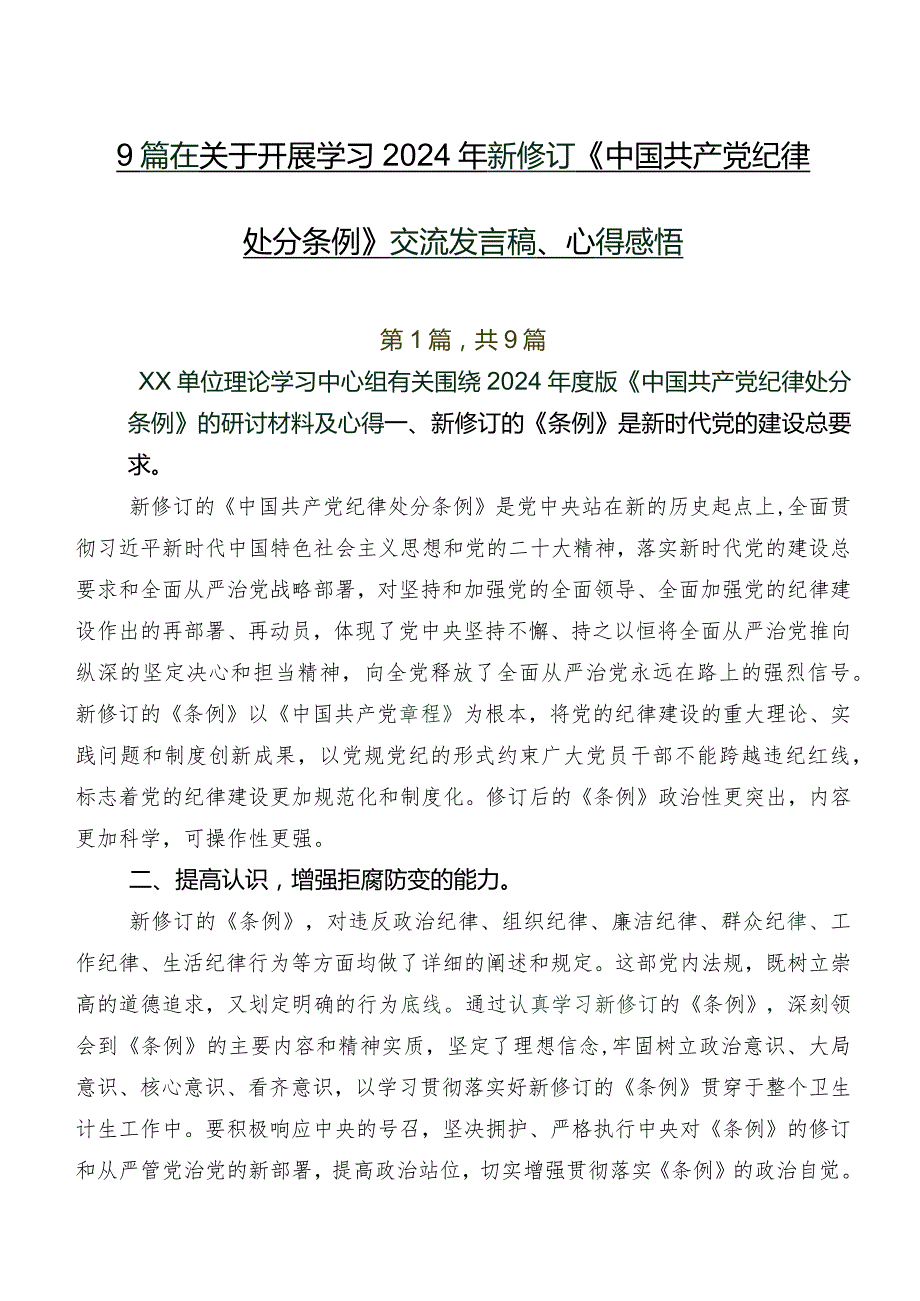 9篇在关于开展学习2024年新修订《中国共产党纪律处分条例》交流发言稿、心得感悟

第1篇，共9篇

XX单位理论学习中心组有关围绕2024年度版《中国共产党纪律处分条例》的研讨材料及心得一、新修订的《条例》是新时代党的建设总要求。

新修订的《中国共产党纪律处分条例》是党中央站在新的历史起点上，全面贯彻习近平新时代中国特色社会主义思想和党的二十大精神，落实新时代党的建设总要求和全面从严治党战略部署，对坚持和加强党的全面领导、全面加强党的纪律建设作出的再部署、再动员，体现了党中央坚持不懈、持之以恒将全面从严治党推向纵深的坚定决心和担当精神，向全党释放了全面从严治党永远在路上的强烈信号。新修订的《条例》以《中国共产党章程》为根本，将党的纪律建设的重大理论、实践问题和制度创新成果，以党规党纪的形式约束广大党员干部不能跨越违纪红线，标志着党的纪律建设更加规范化和制度化。修订后的《条例》政治性更突出，内容更加科学，可操作性更强。

二、提高认识，增强拒腐防变的能力。

新修订的《条例》，对违反政治纪律、组织纪律、廉洁纪律、群众纪律、工作纪律、生活纪律行为等方面均做了详细的阐述和规定。这部党内法规，既树立崇高的道德追求，又划定明确的行为底线。通过认真学习新修订的《条例》，深刻领会到《条例》的主要内容和精神实质，坚定了理想信念，牢固树立政治意识、大局意识、核心意识、看齐意识，以学习贯彻落实好新修订的《条例》贯穿于整个卫生计生工作中。要积极响应中央的号召，坚决拥护、严格执行中央对《条例》的修订和从严管党治党的新部署，提高政治站位，切实增强贯彻落实《条例》的政治自觉。